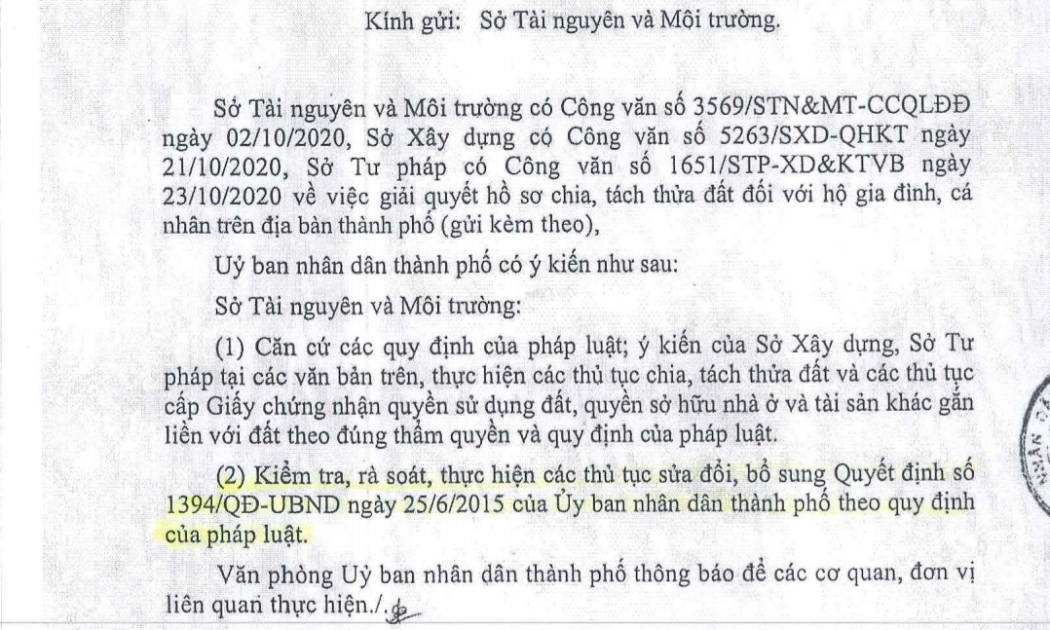 Kính gửi: Sở Tài nguyên và Môi trường.

Sở Tài nguyên và Môi trường có Công văn số 3569/STN&MT-CCQLĐĐ ngày 02/10/2020, Sở Xây dựng có Công văn số 5263/SXD-QHKT ngày 21/10/2020, Sở Tư pháp có Công văn số 1651/STP-XD&KTVB ngày 23/10/2020 về việc giải quyết hồ sơ chia, tách thửa đất đối với hộ gia đình, cá nhân trên địa bàn thành phố (gửi kèm theo),

Uỷ ban nhân dân thành phố có ý kiến như sau:

Sở Tài nguyên và Môi trường:

(1) Căn cứ các quy định của pháp luật; ý kiến của Sở Xây dựng, Sở Tư pháp tại các văn bản trên, thực hiện các thủ tục chia, tách thửa đất và các thủ tục cấp Giấy chứng nhận quyền sử dụng đất, quyền sở hữu nhà ở và tài sản khác gắn liền với đất theo đúng thẩm quyền và quy định của pháp luật.

(2) Kiểm tra, rà soát, thực hiện các thủ tục sửa đổi, bổ sung Quyết định số 1394/QĐ-UBND ngày 25/6/2015 của Ủy ban nhân dân thành phố theo quy định của pháp luật.

Văn phòng Uỷ ban nhân dân thành phố thông báo để các cơ quan, đơn vị liên quan thực hiện./.